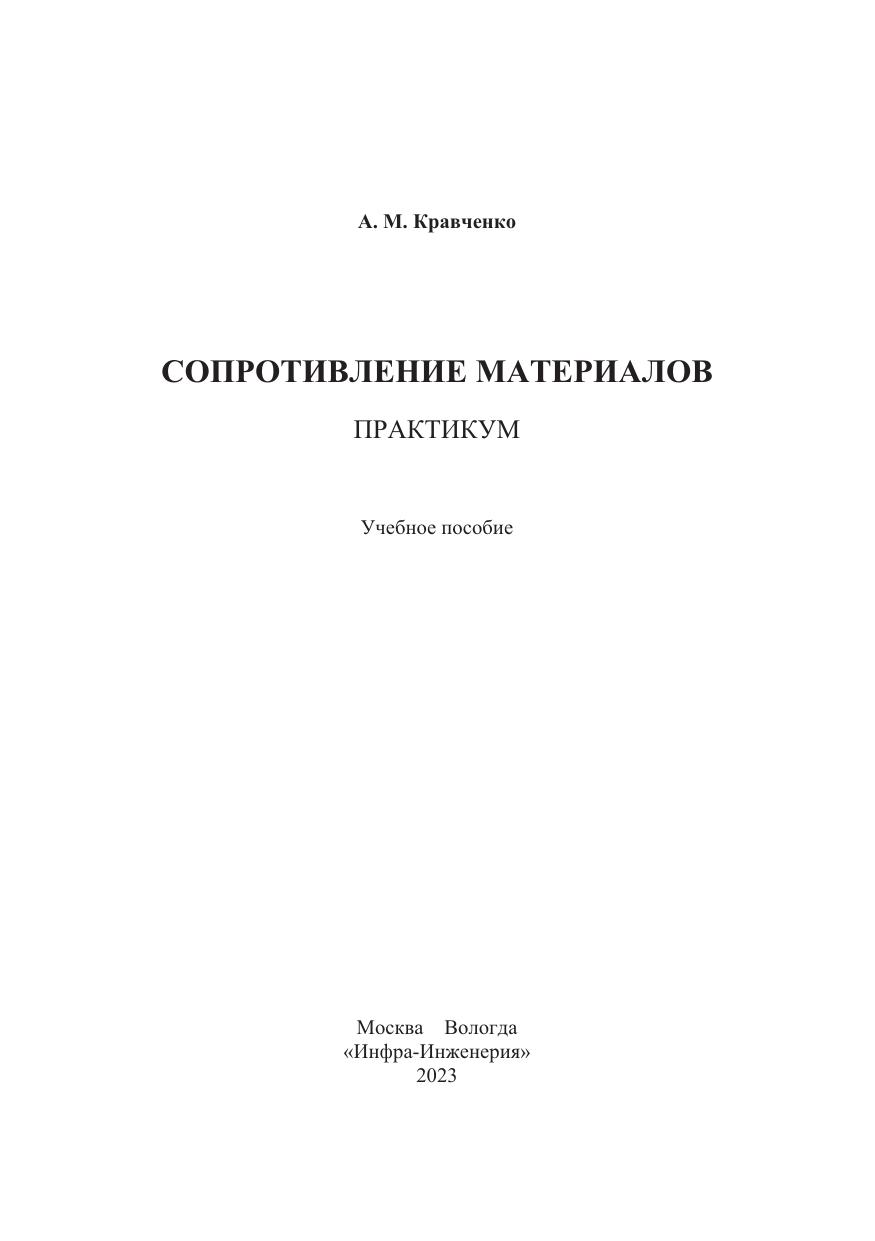 А. М. Кравченко

СОПРОТИВЛЕНИЕ МАТЕРИАЛОВ

ПРАКТИКУМ

Учебное пособие

Москва Вологда
«Инфра-Инженерия»
2023